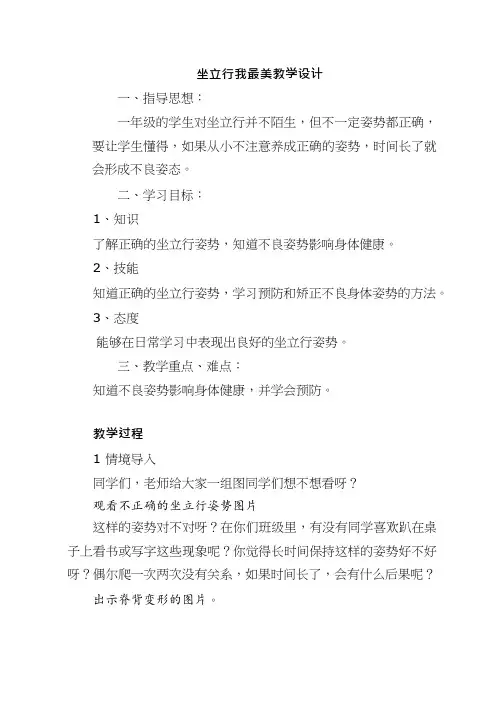 坐立行我最美教学设计

一、指导思想：

一年级的学生对坐立行并不陌生，但不一定姿势都正确，要让学生懂得，如果从小不注意养成正确的姿势，时间长了就会形成不良姿态。

二、学习目标：

1、知识

了解正确的坐立行姿势，知道不良姿势影响身体健康。

2、技能

知道正确的坐立行姿势，学习预防和矫正不良身体姿势的方法。

3、态度

能够在日常学习中表现出良好的坐立行姿势。

三、教学重点、难点：

知道不良姿势影响身体健康，并学会预防。

教学过程

1 情境导入

同学们，老师给大家一组图同学们想不想看呀？

观看不正确的坐立行姿势图片

这样的姿势对不对呀？在你们班级里，有没有同学喜欢趴在桌子上看书或写字这些现象呢？你觉得长时间保持这样的姿势好不好呀？偶尔爬一次两次没有关系，如果时间长了，会有什么后果呢？

出示脊背变形的图片。